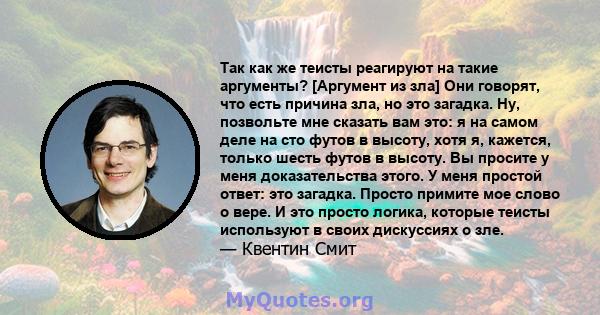 Так как же теисты реагируют на такие аргументы? [Аргумент из зла] Они говорят, что есть причина зла, но это загадка. Ну, позвольте мне сказать вам это: я на самом деле на сто футов в высоту, хотя я, кажется, только шесть футов в высоту. Вы просите у меня доказательства этого. У меня простой ответ: это загадка. Просто примите мое слово о вере. И это просто логика, которые теисты используют в своих дискуссиях о зле.
— Квентин Смит

MyQuotes.org